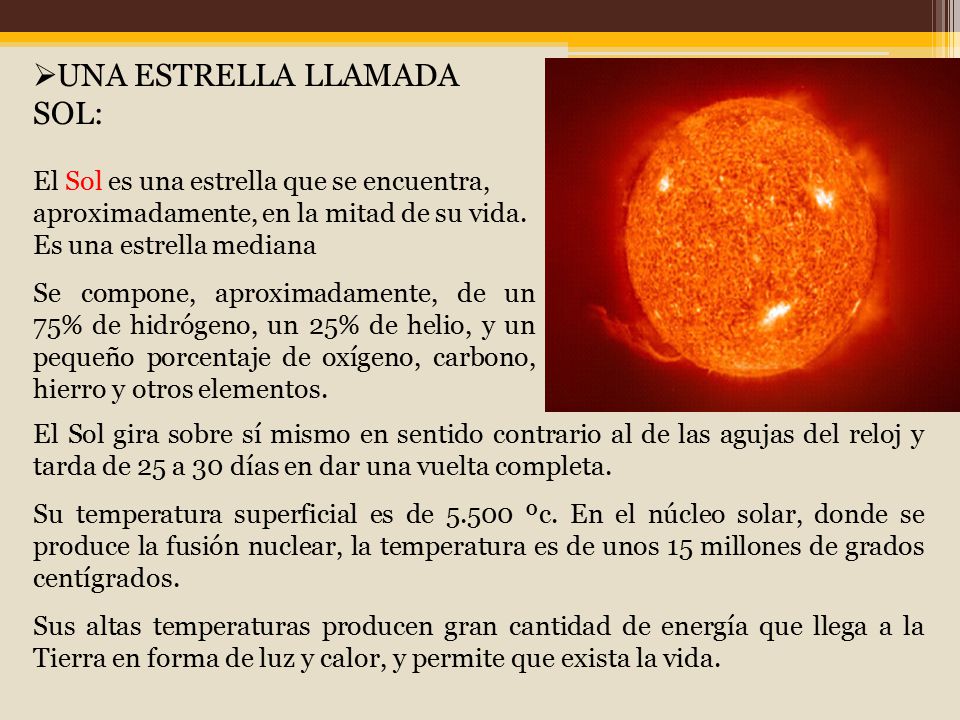 ➢UNA ESTRELLA LLAMADA SOL:

El Sol es una estrella que se encuentra, aproximadamente, en la mitad de su vida. Es una estrella mediana

Se compone, aproximadamente, de un 75% de hidrógeno, un 25% de helio, y un pequeño porcentaje de oxígeno, carbono, hierro y otros elementos.

El Sol gira sobre sí mismo en sentido contrario al de las agujas del reloj y tarda de 25 a 30 días en dar una vuelta completa.

Su temperatura superficial es de 5.500 ºc. En el núcleo solar, donde se produce la fusión nuclear, la temperatura es de unos 15 millones de grados centígrados.

Sus altas temperaturas producen gran cantidad de energía que llega a la Tierra en forma de luz y calor, y permite que exista la vida.